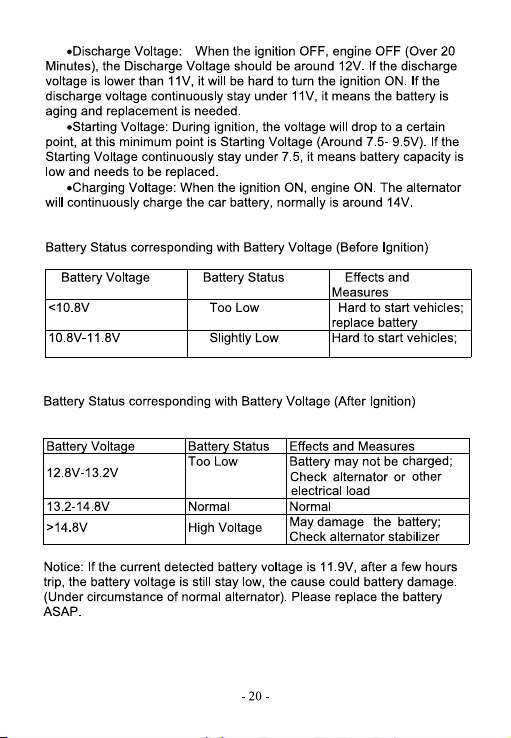 • Discharge Voltage: When the ignition OFF, engine OFF (Over 20 Minutes), the Discharge Voltage should be around 12V. If the discharge voltage is lower than 11V, it will be hard to turn the ignition ON. If the discharge voltage continuously stay under 11V, it means the battery is aging and replacement is needed.

• Starting Voltage: During ignition, the voltage will drop to a certain point, at this minimum point is Starting Voltage (Around 7.5- 9.5V). If the Starting Voltage continuously stay under 7.5, it means battery capacity is low and needs to be replaced.

• Charging Voltage: When the ignition ON, engine ON. The alternator will continuously charge the car battery, normally is around 14V.

Battery Status corresponding with Battery Voltage (Before Ignition)

| Battery Voltage | Battery Status | Effects and Measures |
|---|---|---|
| <10.8V | Too Low | Hard to start vehicles; replace battery |
| 10.8V-11.8V | Slightly Low | Hard to start vehicles; |

Battery Status corresponding with Battery Voltage (After Ignition)

| Battery Voltage | Battery Status | Effects and Measures |
|---|---|---|
| 12.8V-13.2V | Too Low | Battery may not be charged; Check alternator or other electrical load |
| 13.2-14.8V | Normal | Normal |
| >14.8V | High Voltage | May damage the battery; Check alternator stabilizer |

Notice: If the current detected battery voltage is 11.9V, after a few hours trip, the battery voltage is still stay low, the cause could battery damage. (Under circumstance of normal alternator). Please replace the battery ASAP.

- 20 -